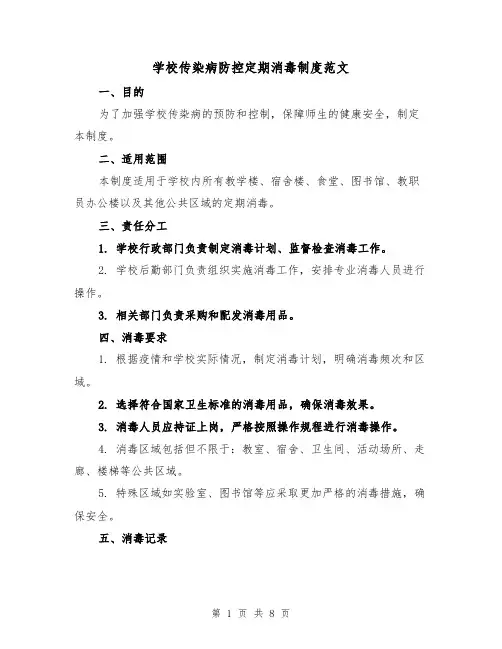 学校传染病防控定期消毒制度范文

一、目的

为了加强学校传染病的预防和控制，保障师生的健康安全，制定本制度。

二、适用范围

本制度适用于学校内所有教学楼、宿舍楼、食堂、图书馆、教职员办公楼以及其他公共区域的定期消毒。

三、责任分工

1. 学校行政部门负责制定消毒计划、监督检查消毒工作。

2. 学校后勤部门负责组织实施消毒工作，安排专业消毒人员进行操作。

3. 相关部门负责采购和配发消毒用品。

四、消毒要求

1. 根据疫情和学校实际情况，制定消毒计划，明确消毒频次和区域。

2. 选择符合国家卫生标准的消毒用品，确保消毒效果。

3. 消毒人员应持证上岗，严格按照操作规程进行消毒操作。

4. 消毒区域包括但不限于：教室、宿舍、卫生间、活动场所、走廊、楼梯等公共区域。

5. 特殊区域如实验室、图书馆等应采取更加严格的消毒措施，确保安全。

五、消毒记录

第 1 页 共 8 页